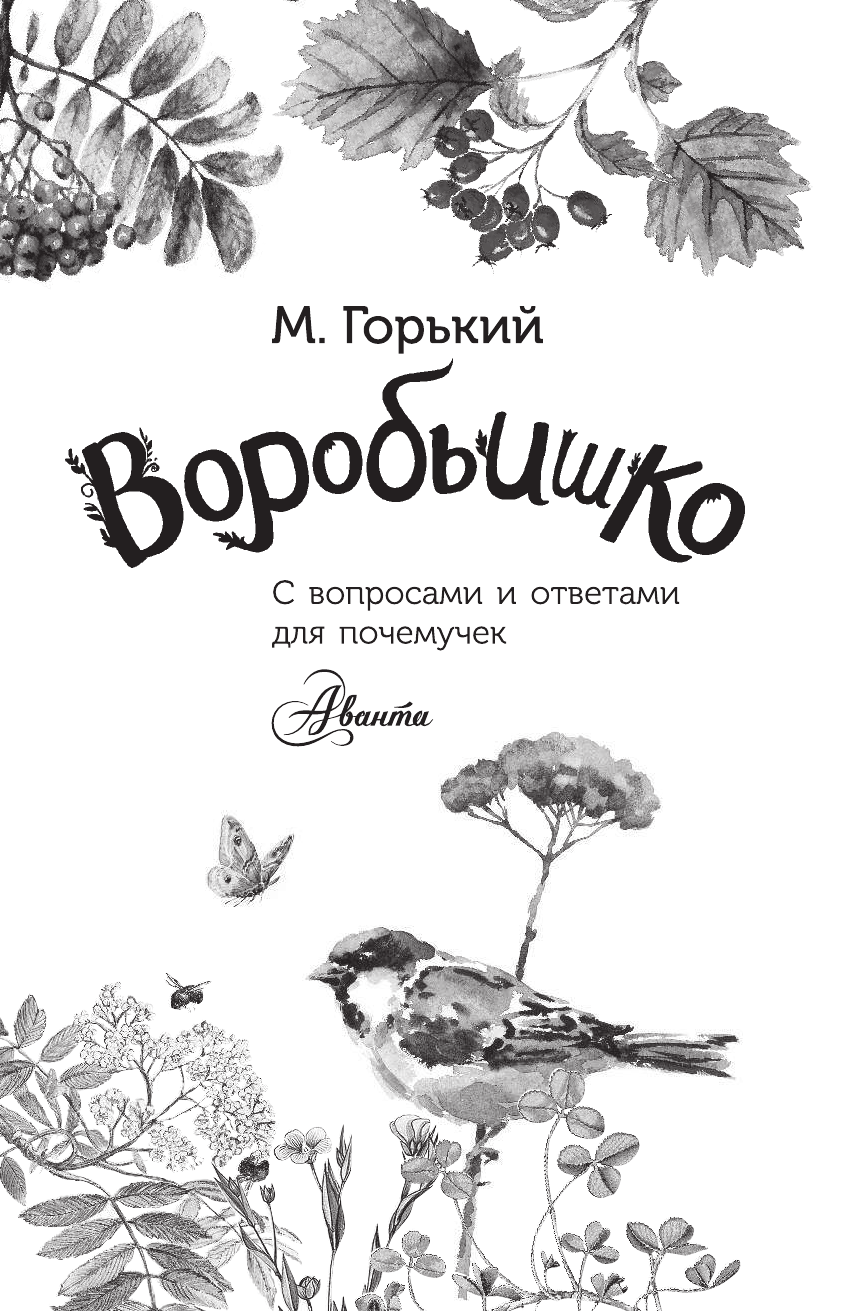 М. Горький

Воробьишко

С вопросами и ответами для почемучек

Аванта